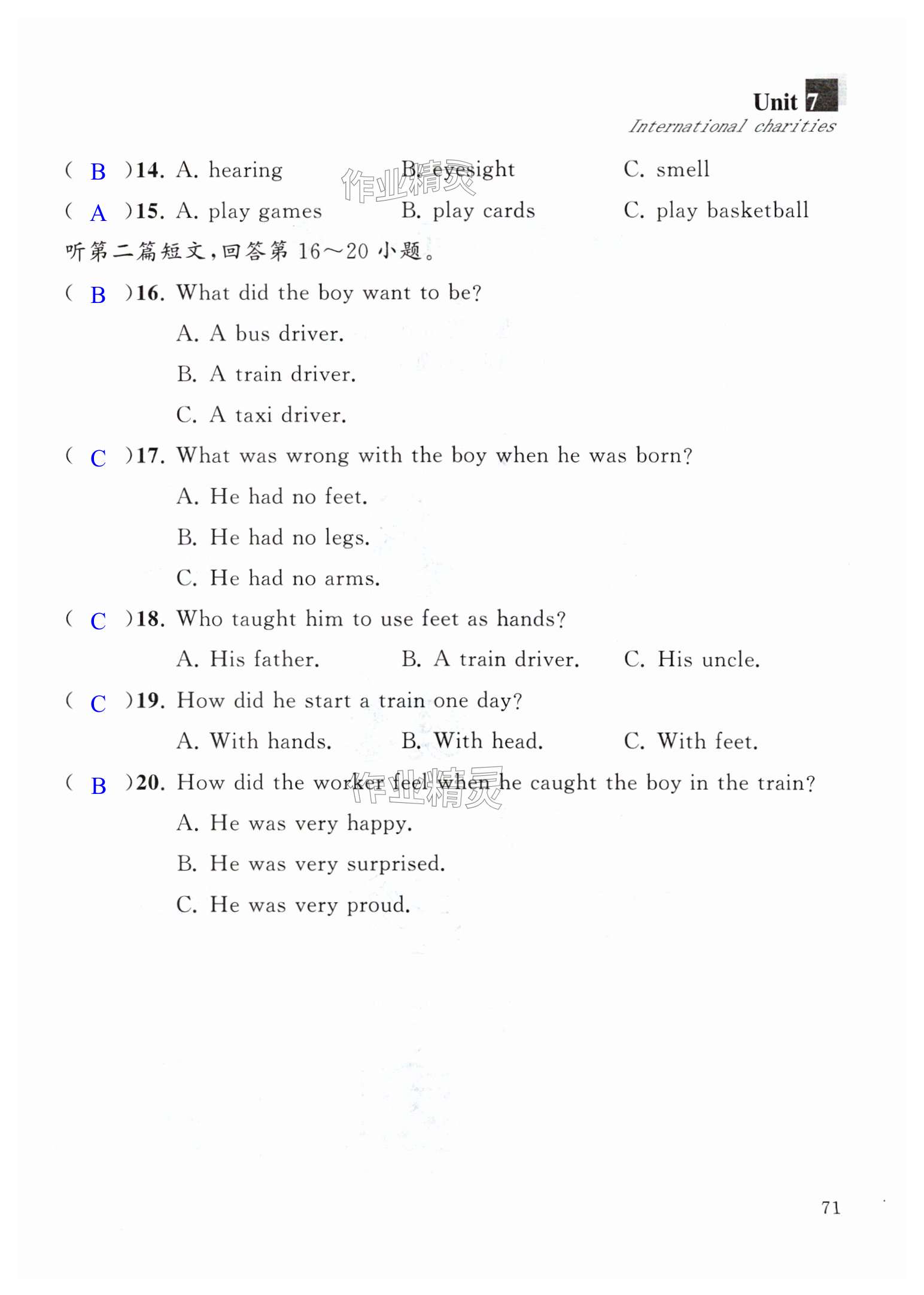 Unit 7
International charities

( B )14. A. hearing B. eyesight C. smell

作业精灵

( A )15. A. play games B. play cards C. play basketball

听第二篇短文，回答第 16～20 小题。

( B )16. What did the boy want to be?

A. A bus driver.

B. A train driver.

C. A taxi driver.

( C )17. What was wrong with the boy when he was born?

A. He had no feet.

B. He had no legs.

C. He had no arms.

( C )18. Who taught him to use feet as hands?

A. His father. B. A train driver. C. His uncle.

( C )19. How did he start a train one day?

A. With hands. B. With head. C. With feet.

( B )20. How did the worker feel when he caught the boy in the train?

作业精灵

A. He was very happy.

B. He was very surprised.

C. He was very proud.

71